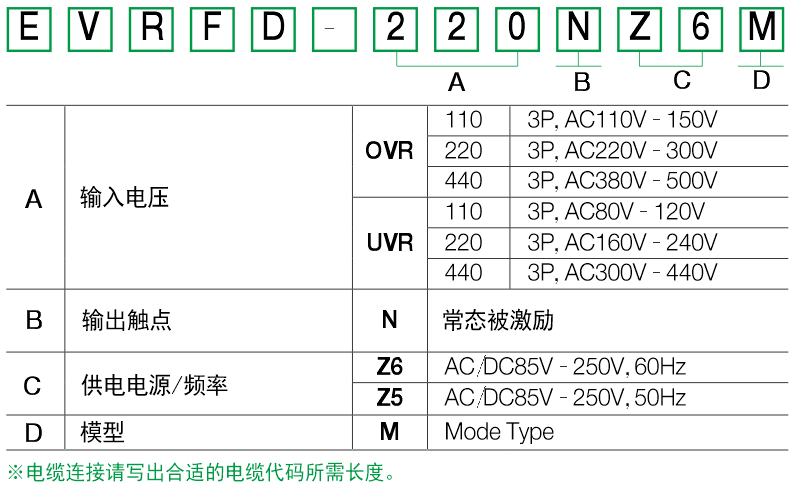 E V R F D - 2 2 0 N Z 6 M

A B C D

| A | 输入电压 | OVR | 110 | 3P, AC110V - 150V |
|---|---|---|---|---|
| | | | 220 | 3P, AC220V - 300V |
| | | | 440 | 3P, AC380V - 500V |
| | | UVR | 110 | 3P, AC80V - 120V |
| | | | 220 | 3P, AC160V - 240V |
| | | | 440 | 3P, AC300V - 440V |
| B | 输出触点 | N | 常态被激励 | |
| C | 供电电源/频率 | Z6 | AC/DC85V - 250V, 60Hz | |
| | | Z5 | AC/DC85V - 250V, 50Hz | |
| D | 模型 | M | Mode Type | |

※电缆连接请写出合适的电缆代码所需长度。